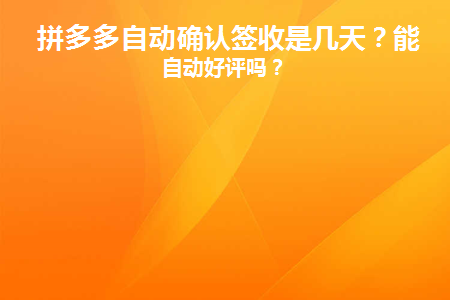 拼多多自动确认签收是几天？能自动好评吗？